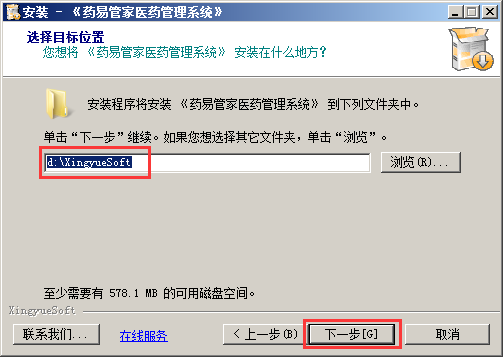 安装 - 《药易管家医药管理系统》

选择目标位置
您想将 《药易管家医药管理系统》 安装在什么地方?

安装程序将安装 《药易管家医药管理系统》 到下列文件夹中。

单击“下一步”继续。如果您想选择其它文件夹，单击“浏览”。

d:\XingyueSoft

浏览(R)...

至少需要有 578.1 MB 的可用磁盘空间。

XingyueSoft

联系我们...

在线服务

< 上一步(B)

下一步[G]

取消